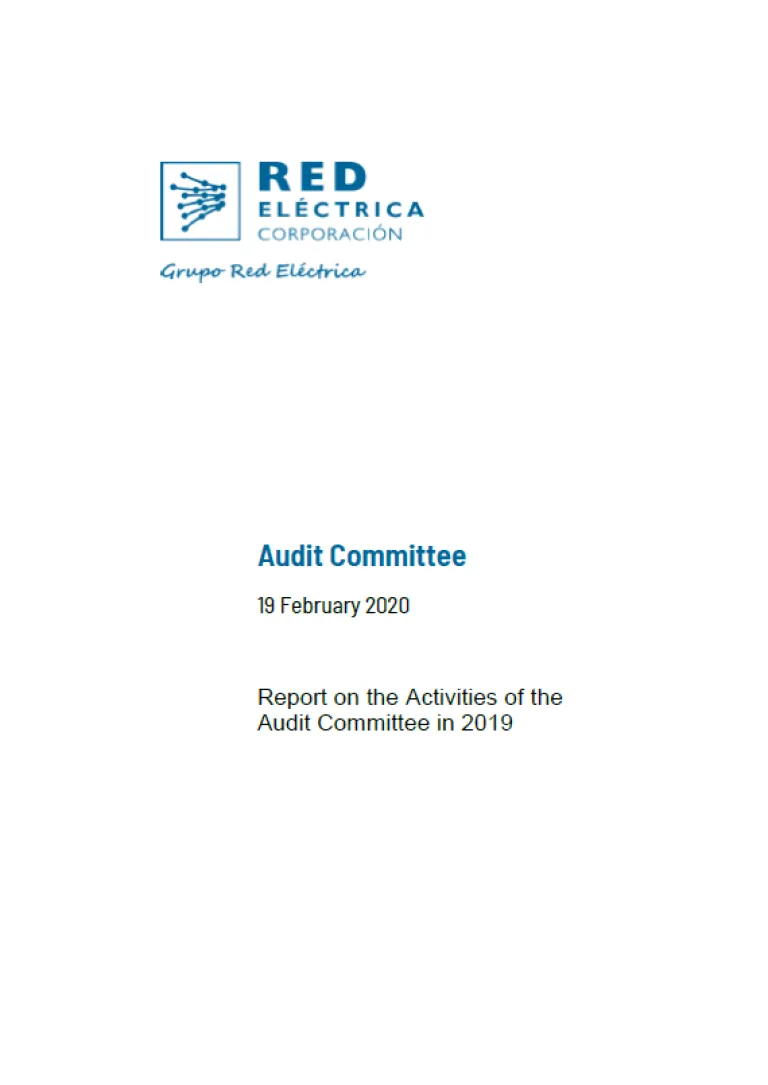 RED
ELÉCTRICA
CORPORACIÓN

Grupo Red Eléctrica

Audit Committee

19 February 2020

Report on the Activities of the Audit Committee in 2019